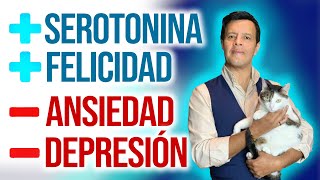 + SEROTONINA
+ FELICIDAD
− ANSIEDAD
− DEPRESIÓN